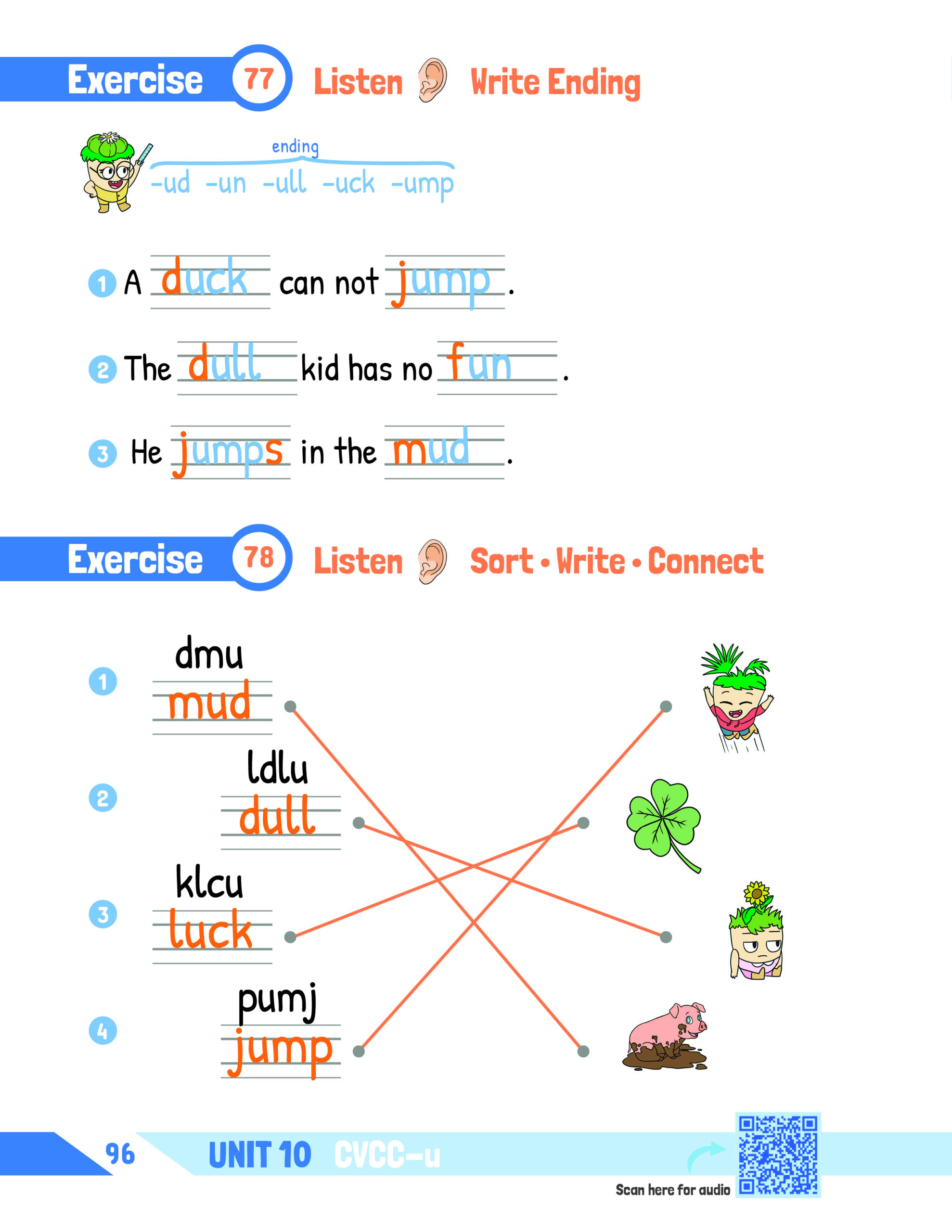 Exercise 77 Listen Write Ending

ending
-ud -un -ull -uck -ump

1 A duck can not jump.

2 The dull kid has no fun.

3 He jumps in the mud.

Exercise 78 Listen Sort • Write • Connect

1 dmu
mud

2 ldlu
dull

3 klcu
luck

4 pumj
jump

96 UNIT 10 CVCC-u

Scan here for audio